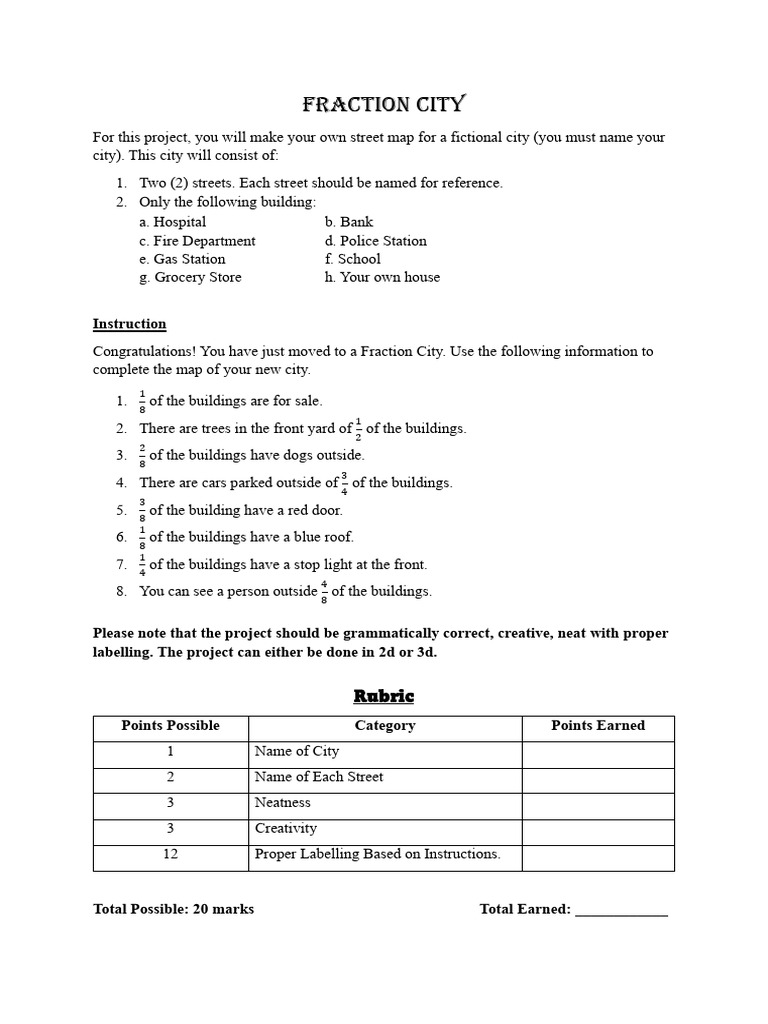 FRACTION CITY

For this project, you will make your own street map for a fictional city (you must name your city). This city will consist of:

1. Two (2) streets. Each street should be named for reference.
2. Only the following building:
a. Hospital
b. Bank
c. Fire Department
d. Police Station
e. Gas Station
f. School
g. Grocery Store
h. Your own house

Instruction

Congratulations! You have just moved to a Fraction City. Use the following information to complete the map of your new city.

1. $\frac{1}{8}$ of the buildings are for sale.
2. There are trees in the front yard of $\frac{1}{2}$ of the buildings.
3. $\frac{2}{8}$ of the buildings have dogs outside.
4. There are cars parked outside of $\frac{3}{4}$ of the buildings.
5. $\frac{3}{8}$ of the building have a red door.
6. $\frac{1}{8}$ of the buildings have a blue roof.
7. $\frac{1}{4}$ of the buildings have a stop light at the front.
8. You can see a person outside $\frac{4}{8}$ of the buildings.

Please note that the project should be grammatically correct, creative, neat with proper labelling. The project can either be done in 2d or 3d.

Rubric

| Points Possible | Category | Points Earned |
|---|---|---|
| 1 | Name of City | |
| 2 | Name of Each Street | |
| 3 | Neatness | |
| 3 | Creativity | |
| 12 | Proper Labelling Based on Instructions. | |

Total Possible: 20 marks

Total Earned: ____________